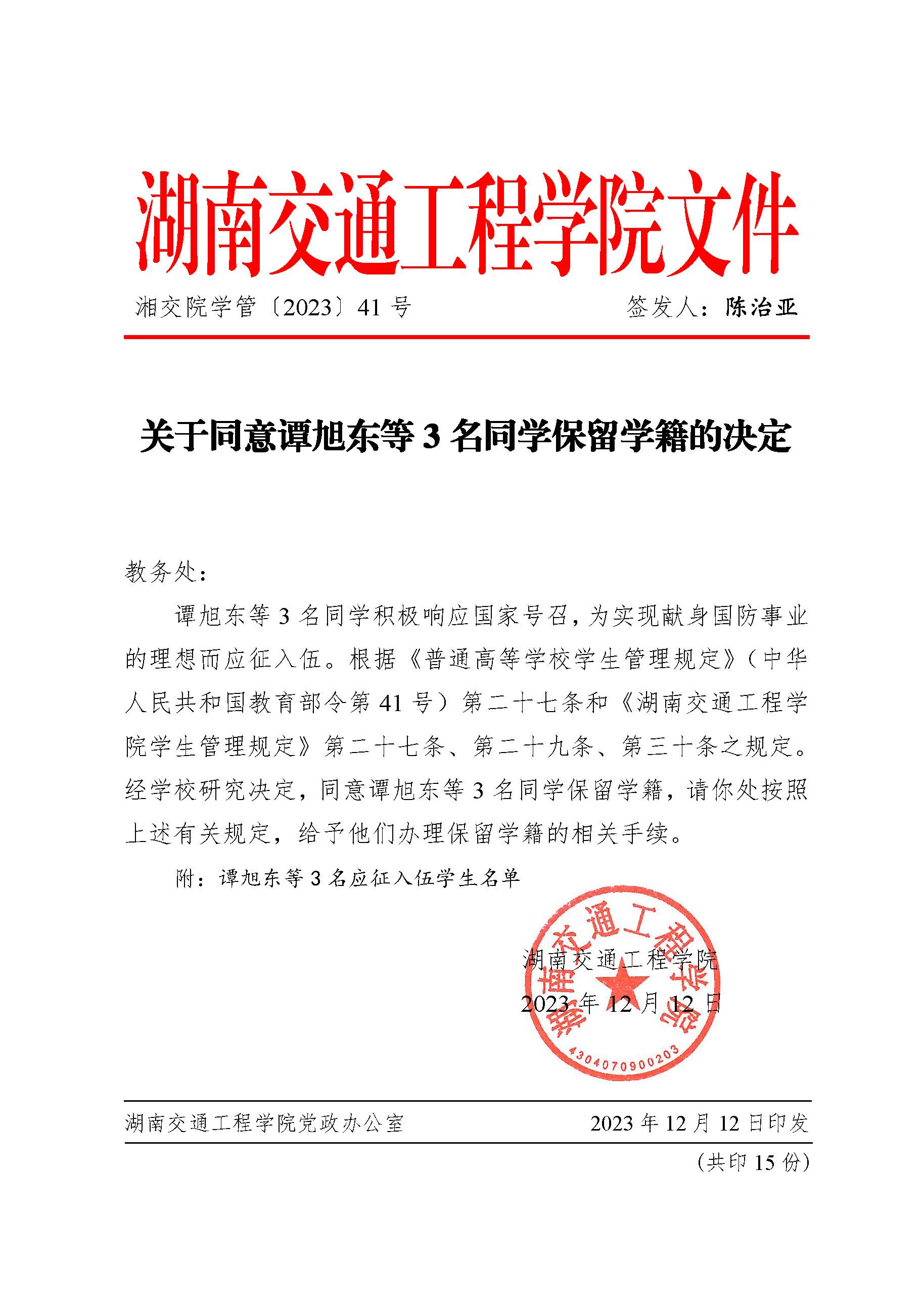 湖南交通工程学院文件

湘交院学管〔2023〕41 号　　　　签发人：陈治亚

关于同意谭旭东等 3 名同学保留学籍的决定

教务处：

谭旭东等 3 名同学积极响应国家号召，为实现献身国防事业的理想而应征入伍。根据《普通高等学校学生管理规定》（中华人民共和国教育部令第 41 号）第二十七条和《湖南交通工程学院学生管理规定》第二十七条、第二十九条、第三十条之规定。经学校研究决定，同意谭旭东等 3 名同学保留学籍，请你处按照上述有关规定，给予他们办理保留学籍的相关手续。

附：谭旭东等 3 名应征入伍学生名单

湖南交通工程学院

2023 年 12 月 12 日

湖南交通工程学院

4304070900203

湖南交通工程学院党政办公室　　　　2023 年 12 月 12 日印发

（共印 15 份）